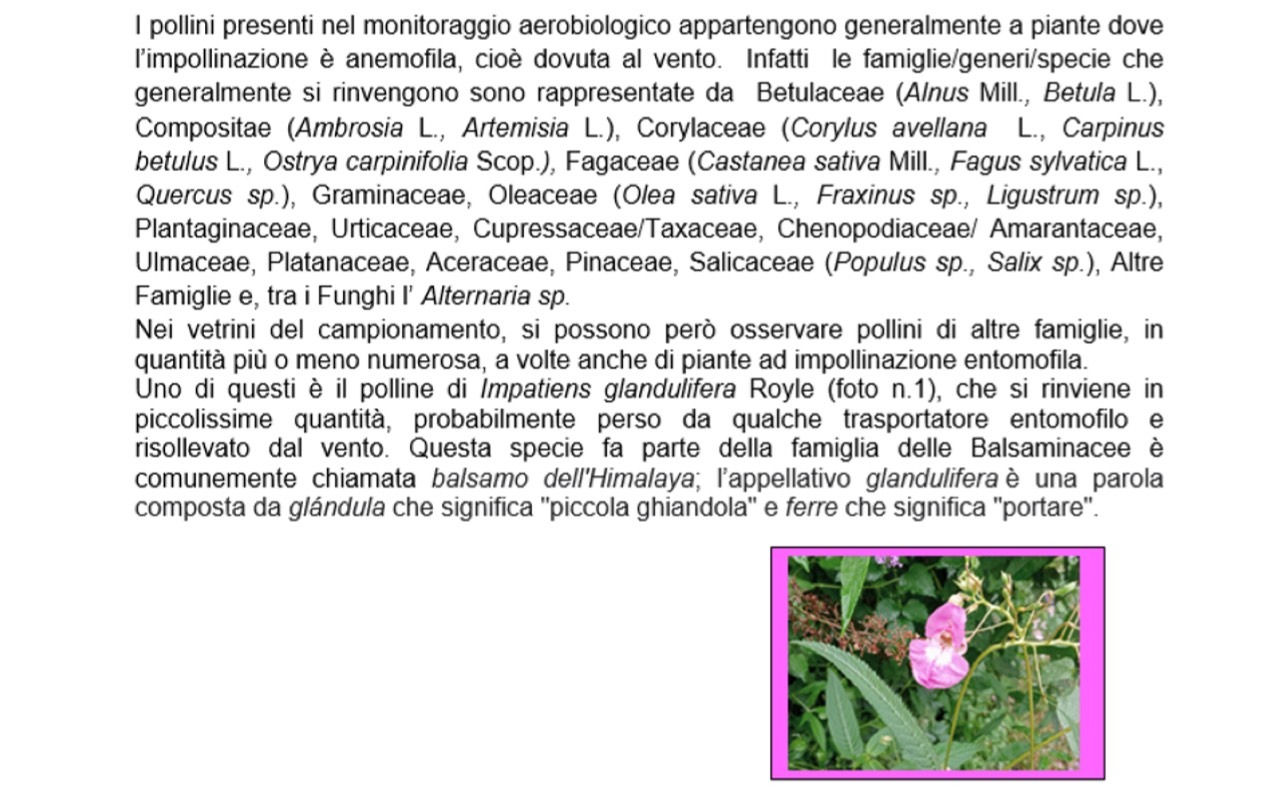 I pollini presenti nel monitoraggio aerobiologico appartengono generalmente a piante dove l'impollinazione è anemofila, cioè dovuta al vento. Infatti le famiglie/generi/specie che generalmente si rinvengono sono rappresentate da Betulaceae (Alnus Mill., Betula L.), Compositae (Ambrosia L., Artemisia L.), Corylaceae (Corylus avellana L., Carpinus betulus L., Ostrya carpinifolia Scop.), Fagaceae (Castanea sativa Mill., Fagus sylvatica L., Quercus sp.), Graminaceae, Oleaceae (Olea sativa L., Fraxinus sp., Ligustrum sp.), Plantaginaceae, Urticaceae, Cupressaceae/Taxaceae, Chenopodiaceae/ Amarantaceae, Ulmaceae, Platanaceae, Aceraceae, Pinaceae, Salicaceae (Populus sp., Salix sp.), Altre Famiglie e, tra i Funghi l' Alternaria sp.

Nei vetrini del campionamento, si possono però osservare pollini di altre famiglie, in quantità più o meno numerosa, a volte anche di piante ad impollinazione entomofila.

Uno di questi è il polline di Impatiens glandulifera Royle (foto n.1), che si rinviene in piccolissime quantità, probabilmente perso da qualche trasportatore entomofilo e risollevato dal vento. Questa specie fa parte della famiglia delle Balsaminacee è comunemente chiamata balsamo dell'Himalaya; l'appellativo glandulifera è una parola composta da glándula che significa "piccola ghiandola" e ferre che significa "portare".